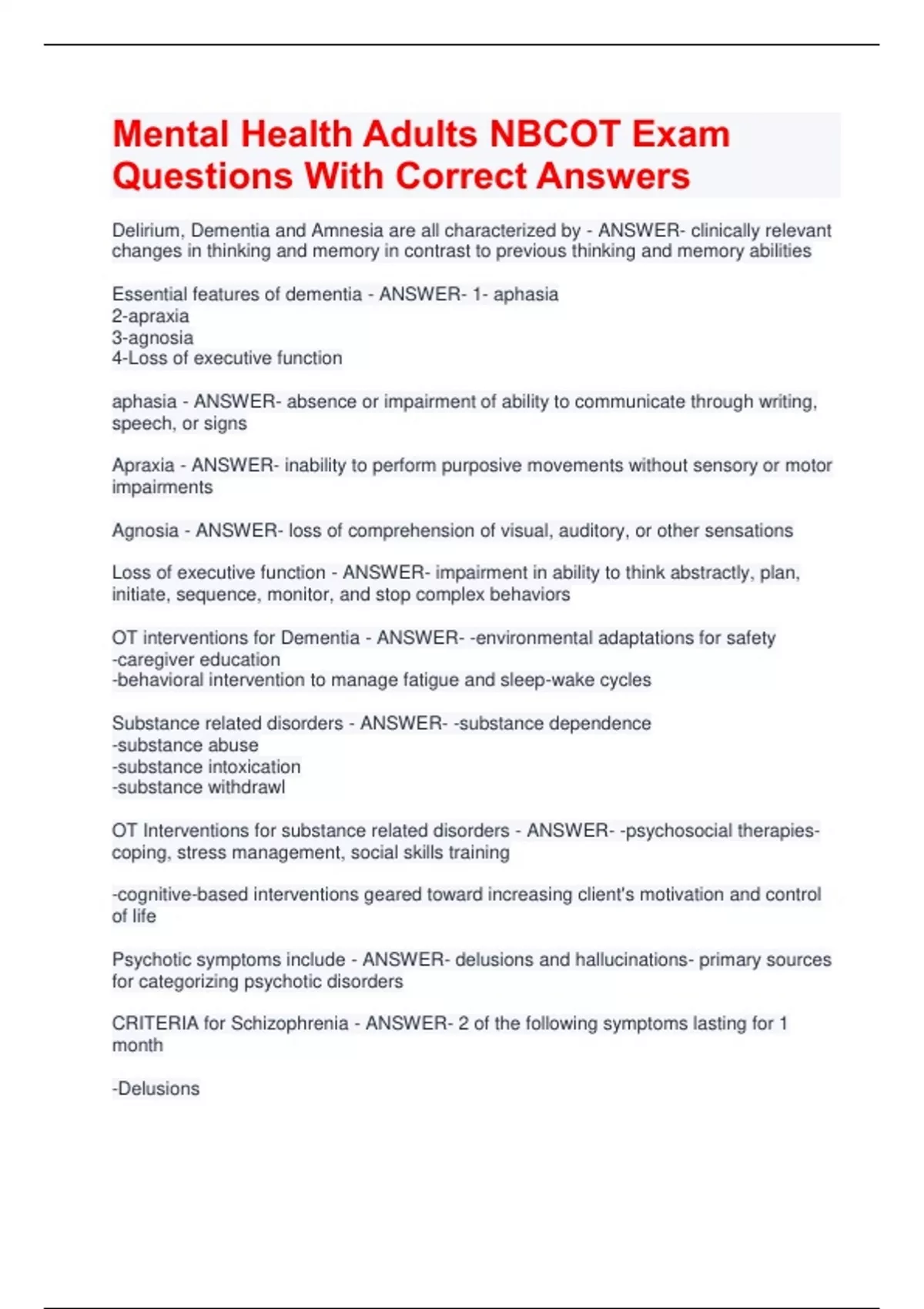 Mental Health Adults NBCOT Exam Questions With Correct Answers

Delirium, Dementia and Amnesia are all characterized by - ANSWER- clinically relevant changes in thinking and memory in contrast to previous thinking and memory abilities

Essential features of dementia - ANSWER- 1- aphasia
2-apraxia
3-agnosia
4-Loss of executive function

aphasia - ANSWER- absence or impairment of ability to communicate through writing, speech, or signs

Apraxia - ANSWER- inability to perform purposive movements without sensory or motor impairments

Agnosia - ANSWER- loss of comprehension of visual, auditory, or other sensations

Loss of executive function - ANSWER- impairment in ability to think abstractly, plan, initiate, sequence, monitor, and stop complex behaviors

OT interventions for Dementia - ANSWER- -environmental adaptations for safety
-caregiver education
-behavioral intervention to manage fatigue and sleep-wake cycles

Substance related disorders - ANSWER- -substance dependence
-substance abuse
-substance intoxication
-substance withdrawl

OT Interventions for substance related disorders - ANSWER- -psychosocial therapies- coping, stress management, social skills training

-cognitive-based interventions geared toward increasing client's motivation and control of life

Psychotic symptoms include - ANSWER- delusions and hallucinations- primary sources for categorizing psychotic disorders

CRITERIA for Schizophrenia - ANSWER- 2 of the following symptoms lasting for 1 month

-Delusions